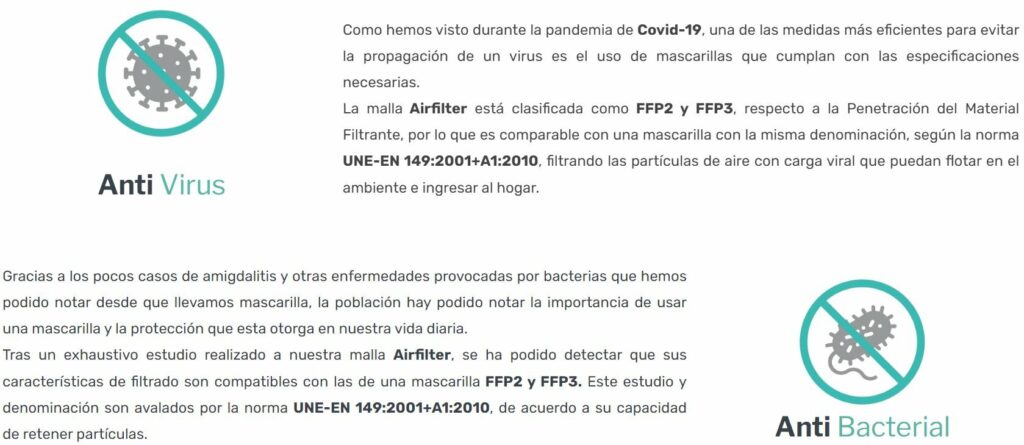 Anti Virus

Como hemos visto durante la pandemia de Covid-19, una de las medidas más eficientes para evitar la propagación de un virus es el uso de mascarillas que cumplan con las especificaciones necesarias.
La malla Airfilter está clasificada como FFP2 y FFP3, respecto a la Penetración del Material Filtrante, por lo que es comparable con una mascarilla con la misma denominación, según la norma UNE-EN 149:2001+A1:2010, filtrando las partículas de aire con carga viral que puedan flotar en el ambiente e ingresar al hogar.

Gracias a los pocos casos de amigdalitis y otras enfermedades provocadas por bacterias que hemos podido notar desde que llevamos mascarilla, la población hay podido notar la importancia de usar una mascarilla y la protección que esta otorga en nuestra vida diaria.
Tras un exhaustivo estudio realizado a nuestra malla Airfilter, se ha podido detectar que sus características de filtrado son compatibles con las de una mascarilla FFP2 y FFP3. Este estudio y denominación son avalados por la norma UNE-EN 149:2001+A1:2010, de acuerdo a su capacidad de retener partículas.

Anti Bacterial